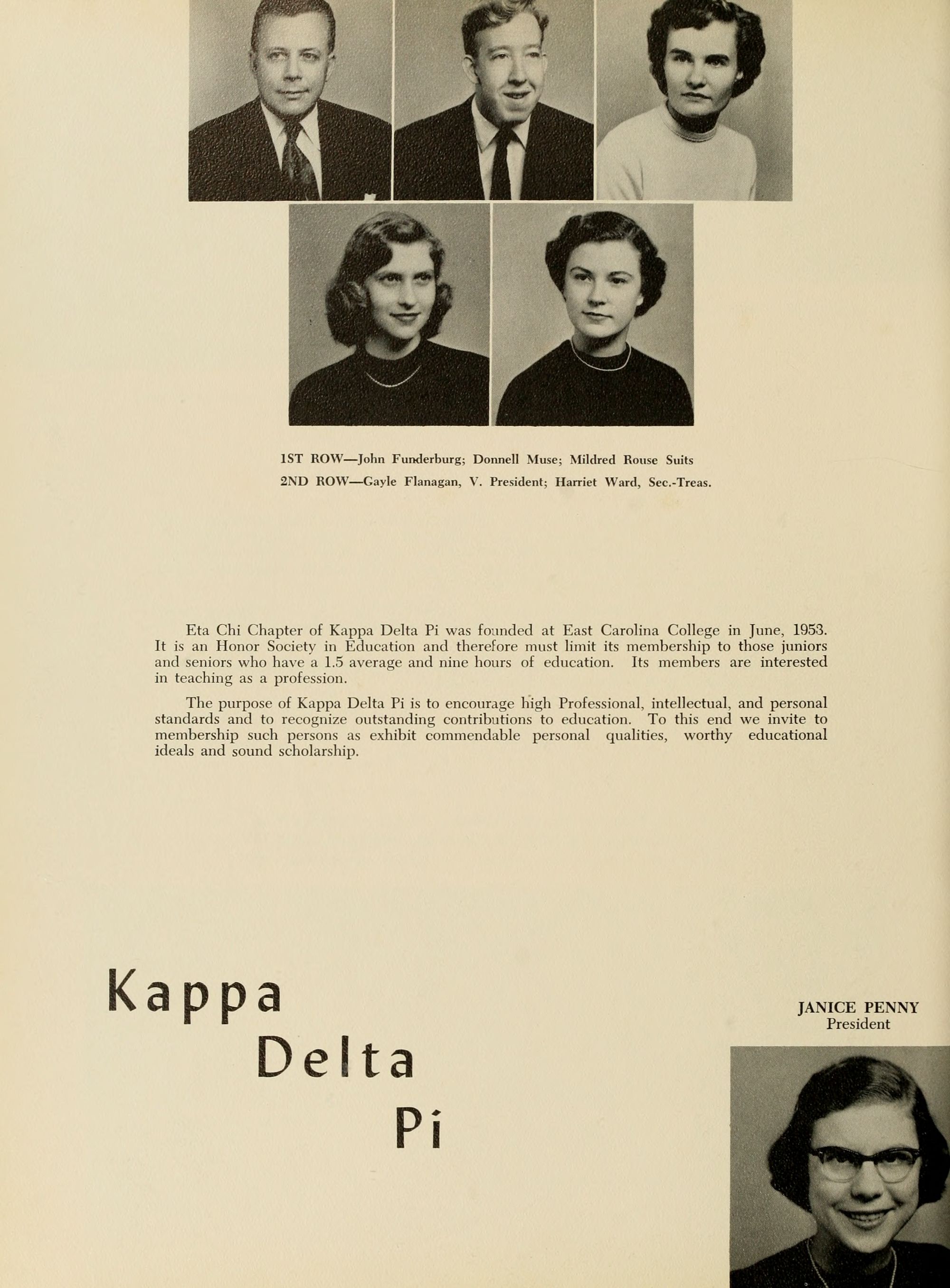 1ST ROW—John Funderburg; Donnell Muse; Mildred Rouse Suits
2ND ROW—Gayle Flanagan, V. President; Harriet Ward, Sec.-Treas.

Eta Chi Chapter of Kappa Delta Pi was founded at East Carolina College in June, 1953. It is an Honor Society in Education and therefore must limit its membership to those juniors and seniors who have a 1.5 average and nine hours of education. Its members are interested in teaching as a profession.

The purpose of Kappa Delta Pi is to encourage high Professional, intellectual, and personal standards and to recognize outstanding contributions to education. To this end we invite to membership such persons as exhibit commendable personal qualities, worthy educational ideals and sound scholarship.

Kappa
Delta
Pi

JANICE PENNY
President